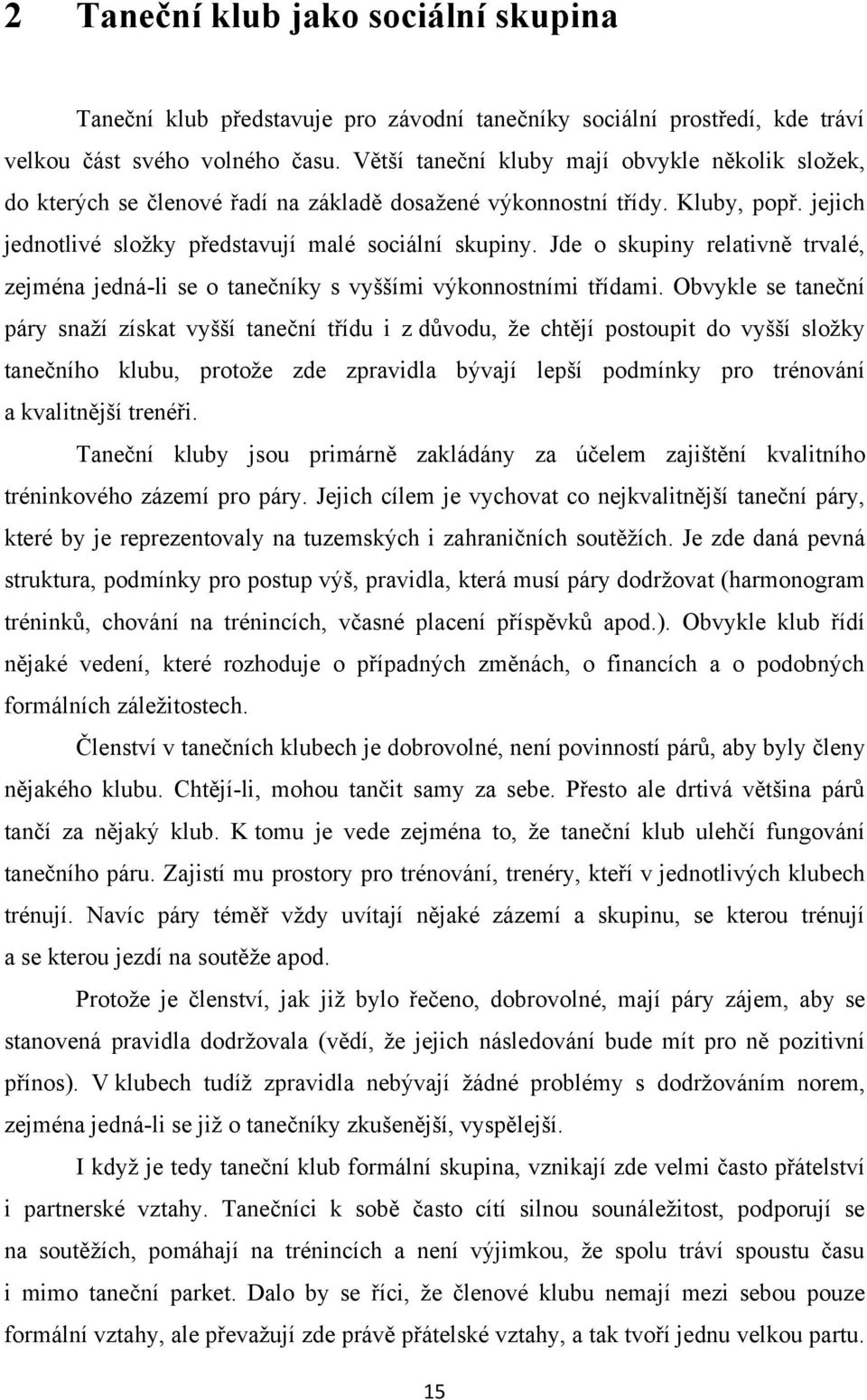 2 Taneční klub jako sociální skupina

Taneční klub představuje pro závodní tanečníky sociální prostředí, kde tráví velkou část svého volného času. Větší taneční kluby mají obvykle několik složek, do kterých se členové řadí na základě dosažené výkonnostní třídy. Kluby, popř. jejich jednotlivé složky představují malé sociální skupiny. Jde o skupiny relativně trvalé, zejména jedná-li se o tanečníky s vyššími výkonnostními třídami. Obvykle se taneční páry snaží získat vyšší taneční třídu i z důvodu, že chtějí postoupit do vyšší složky tanečního klubu, protože zde zpravidla bývají lepší podmínky pro trénování a kvalitnější trenéři.

Taneční kluby jsou primárně zakládány za účelem zajištění kvalitního tréninkového zázemí pro páry. Jejich cílem je vychovat co nejkvalitnější taneční páry, které by je reprezentovaly na tuzemských i zahraničních soutěžích. Je zde daná pevná struktura, podmínky pro postup výš, pravidla, která musí páry dodržovat (harmonogram tréninků, chování na trénincích, včasné placení příspěvků apod.). Obvykle klub řídí nějaké vedení, které rozhoduje o případných změnách, o financích a o podobných formálních záležitostech.

Členství v tanečních klubech je dobrovolné, není povinností párů, aby byly členy nějakého klubu. Chtějí-li, mohou tančit samy za sebe. Přesto ale drtivá většina párů tančí za nějaký klub. K tomu je vede zejména to, že taneční klub ulehčí fungování tanečního páru. Zajistí mu prostory pro trénování, trenéry, kteří v jednotlivých klubech trénují. Navíc páry téměř vždy uvítají nějaké zázemí a skupinu, se kterou trénují a se kterou jezdí na soutěže apod.

Protože je členství, jak již bylo řečeno, dobrovolné, mají páry zájem, aby se stanovená pravidla dodržovala (vědí, že jejich následování bude mít pro ně pozitivní přínos). V klubech tudíž zpravidla nebývají žádné problémy s dodržováním norem, zejména jedná-li se již o tanečníky zkušenější, vyspělejší.

I když je tedy taneční klub formální skupina, vznikají zde velmi často přátelství i partnerské vztahy. Tanečníci k sobě často cítí silnou sounáležitost, podporují se na soutěžích, pomáhají na trénincích a není výjimkou, že spolu tráví spoustu času i mimo taneční parket. Dalo by se říci, že členové klubu mají mezi sebou pouze formální vztahy, ale převažují zde právě přátelské vztahy, a tak tvoří jednu velkou partu.

15